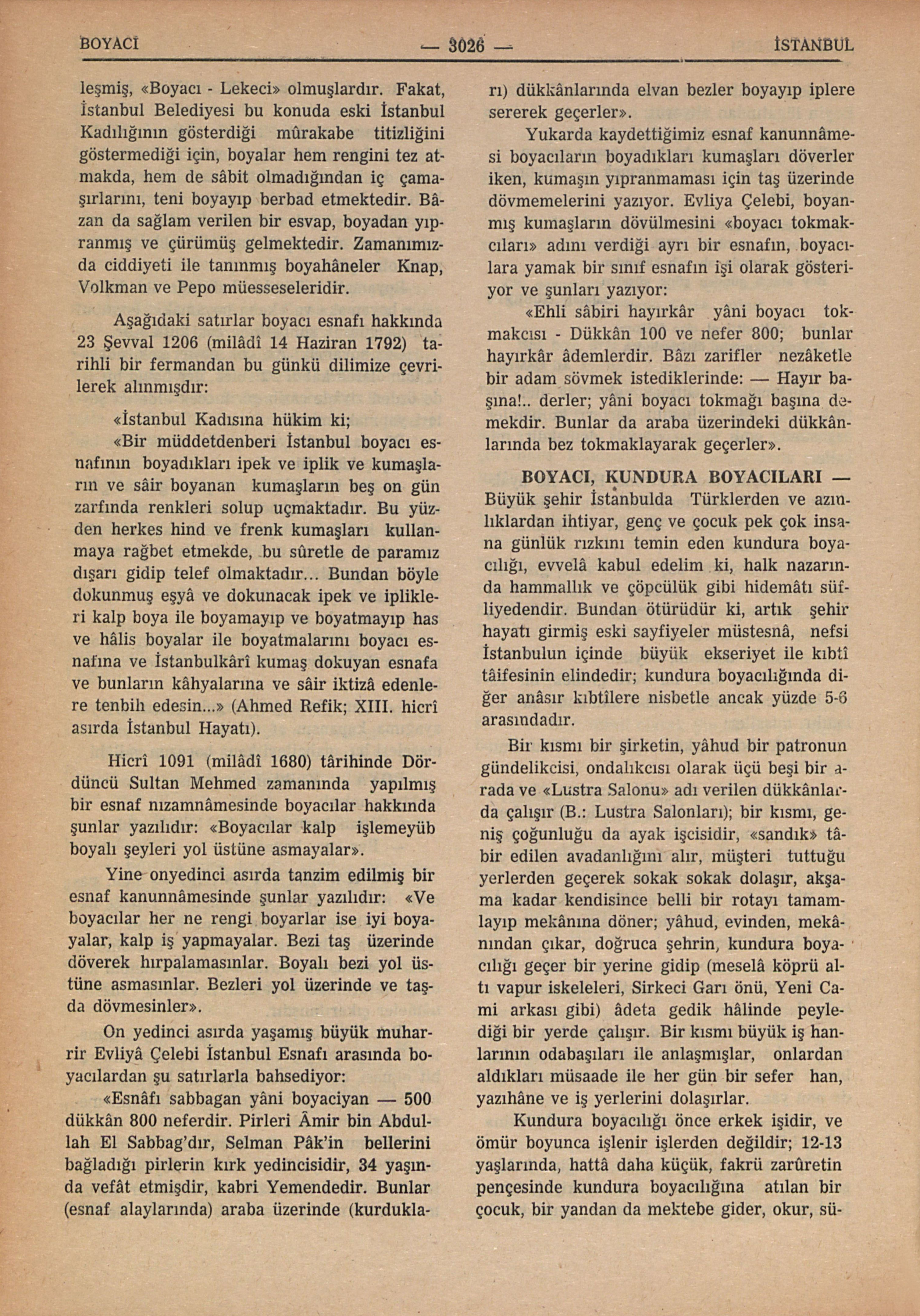 BOYACI — 3026 — İSTANBUL

leşmiş, «Boyacı - Lekeci» olmuşlardır. Fakat, İstanbul Belediyesi bu konuda eski İstanbul Kadılığının gösterdiği mûrakabe titizliğini göstermediği için, boyalar hem rengini tez atmakda, hem de sâbit olmadığından iç çamaşırlarını, teni boyayıp berbad etmektedir. Bâzan da sağlam verilen bir esvap, boyadan yıpranmış ve çürümüş gelmektedir. Zamanımızda ciddiyeti ile tanınmış boyahâneler Knap, Volkman ve Pepo müesseseleridir.

Aşağıdaki satırlar boyacı esnafı hakkında 23 Şevval 1206 (milâdî 14 Haziran 1792) tarihli bir fermandan bu günkü dilimize çevrilerek alınmışdır:

«İstanbul Kadısına hükim ki;

«Bir müddetdenberi İstanbul boyacı esnafının boyadıkları ipek ve iplik ve kumaşların ve sâir boyanan kumaşların beş on gün zarfında renkleri solup uçmaktadır. Bu yüzden herkes hind ve frenk kumaşları kullanmaya rağbet etmekde, bu sûretle de paramız dışarı gidip telef olmaktadır... Bundan böyle dokunmuş eşyâ ve dokunacak ipek ve iplikleri kalp boya ile boyamayıp ve boyatmayıp has ve hâlis boyalar ile boyatmalarını boyacı esnafına ve İstanbulkârî kumaş dokuyan esnafa ve bunların kâhyalarına ve sâir iktizâ edenlere tenbih edesin...» (Ahmed Refik; XIII. hicrî asırda İstanbul Hayatı).

Hicrî 1091 (milâdî 1680) târihinde Dördüncü Sultan Mehmed zamanında yapılmış bir esnaf nızamnâmesinde boyacılar hakkında şunlar yazılıdır: «Boyacılar kalp işlemeyüb boyalı şeyleri yol üstüne asmayalar».

Yine onyedinci asırda tanzim edilmiş bir esnaf kanunnâmesinde şunlar yazılıdır: «Ve boyacılar her ne rengi boyarlar ise iyi boyayalar, kalp iş yapmayalar. Bezi taş üzerinde döverek hırpalamasınlar. Boyalı bezi yol üstüne asmasınlar. Bezleri yol üzerinde ve taşda dövmesinler».

On yedinci asırda yaşamış büyük muharrir Evliyâ Çelebi İstanbul Esnafı arasında boyacılardan şu satırlarla bahsediyor:

«Esnâfı sabbagan yâni boyaciyan — 500 dükkân 800 neferdir. Pirleri Âmir bin Abdullah El Sabbag'dır, Selman Pâk'in bellerini bağladığı pirlerin kırk yedincisidir, 34 yaşında vefât etmişdir, kabri Yemendedir. Bunlar (esnaf alaylarında) araba üzerinde (kurdukları) dükkânlarında elvan bezler boyayıp iplere sererek geçerler».

Yukarda kaydettiğimiz esnaf kanunnâmesi boyacıların boyadıkları kumaşları döverler iken, kumaşın yıpranmaması için taş üzerinde dövmemelerini yazıyor. Evliya Çelebi, boyanmış kumaşların dövülmesini «boyacı tokmakcıları» adını verdiği ayrı bir esnafın, boyacılara yamak bir sınıf esnafın işi olarak gösteriyor ve şunları yazıyor:

«Ehli sâbiri hayırkâr yâni boyacı tokmakcısı - Dükkân 100 ve nefer 800; bunlar hayırkâr âdemlerdir. Bâzı zarifler nezâketle bir adam sövmek istediklerinde: — Hayır başına!.. derler; yâni boyacı tokmağı başına demekdir. Bunlar da araba üzerindeki dükkânlarında bez tokmaklayarak geçerler».

BOYACI, KUNDURA BOYACILARI — Büyük şehir İstanbulda Türklerden ve azınlıklardan ihtiyar, genç ve çocuk pek çok insana günlük rızkını temin eden kundura boyacılığı, evvelâ kabul edelim ki, halk nazarında hammallık ve çöpcülük gibi hidemâtı süfliyedendir. Bundan ötürüdür ki, artık şehir hayatı girmiş eski sayfiyeler müstesnâ, nefsi İstanbulun içinde büyük ekseriyet ile kıbtî tâifesinin elindedir; kundura boyacılığında diğer anâsır kıbtîlere nisbetle ancak yüzde 5-6 arasındadır.

Bir kısmı bir şirketin, yâhud bir patronun gündelikcisi, ondalıkcısı olarak üçü beşi bir arada ve «Lustra Salonu» adı verilen dükkânlarda çalışır (B.: Lustra Salonları); bir kısmı, geniş çoğunluğu da ayak işcisidir, «sandık» tâbir edilen avadanlığını alır, müşteri tuttuğu yerlerden geçerek sokak sokak dolaşır, akşama kadar kendisince belli bir rotayı tamamlayıp mekânına döner; yâhud, evinden, mekânından çıkar, doğruca şehrin, kundura boyacılığı geçer bir yerine gidip (meselâ köprü altı vapur iskeleleri, Sirkeci Garı önü, Yeni Cami arkası gibi) âdeta gedik hâlinde peylediği bir yerde çalışır. Bir kısmı büyük iş hanlarının odabaşıları ile anlaşmışlar, onlardan aldıkları müsaade ile her gün bir sefer han, yazıhâne ve iş yerlerini dolaşırlar.

Kundura boyacılığı önce erkek işidir, ve ömür boyunca işlenir işlerden değildir; 12-13 yaşlarında, hattâ daha küçük, fakrü zarûretin pençesinde kundura boyacılığına atılan bir çocuk, bir yandan da mektebe gider, okur, sü-